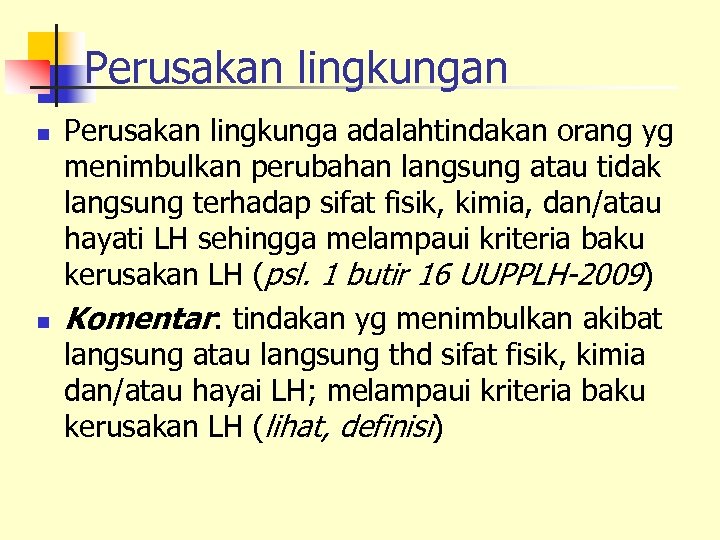 Perusakan lingkungan

Perusakan lingkunga adalahtindakan orang yg menimbulkan perubahan langsung atau tidak langsung terhadap sifat fisik, kimia, dan/atau hayati LH sehingga melampaui kriteria baku kerusakan LH (psl. 1 butir 16 UUPPLH-2009)

Komentar: tindakan yg menimbulkan akibat langsung atau langsung thd sifat fisik, kimia dan/atau hayai LH; melampaui kriteria baku kerusakan LH (lihat, definisi)